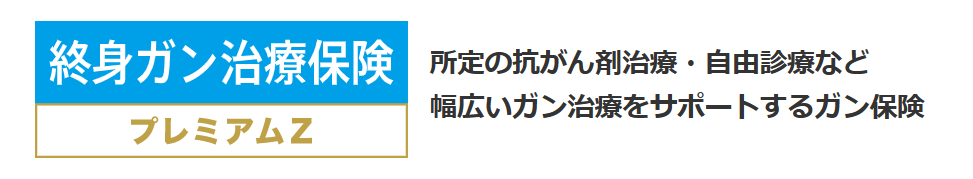 終身ガン治療保険
プレミアムZ

所定の抗がん剤治療・自由診療など
幅広いガン治療をサポートするガン保険